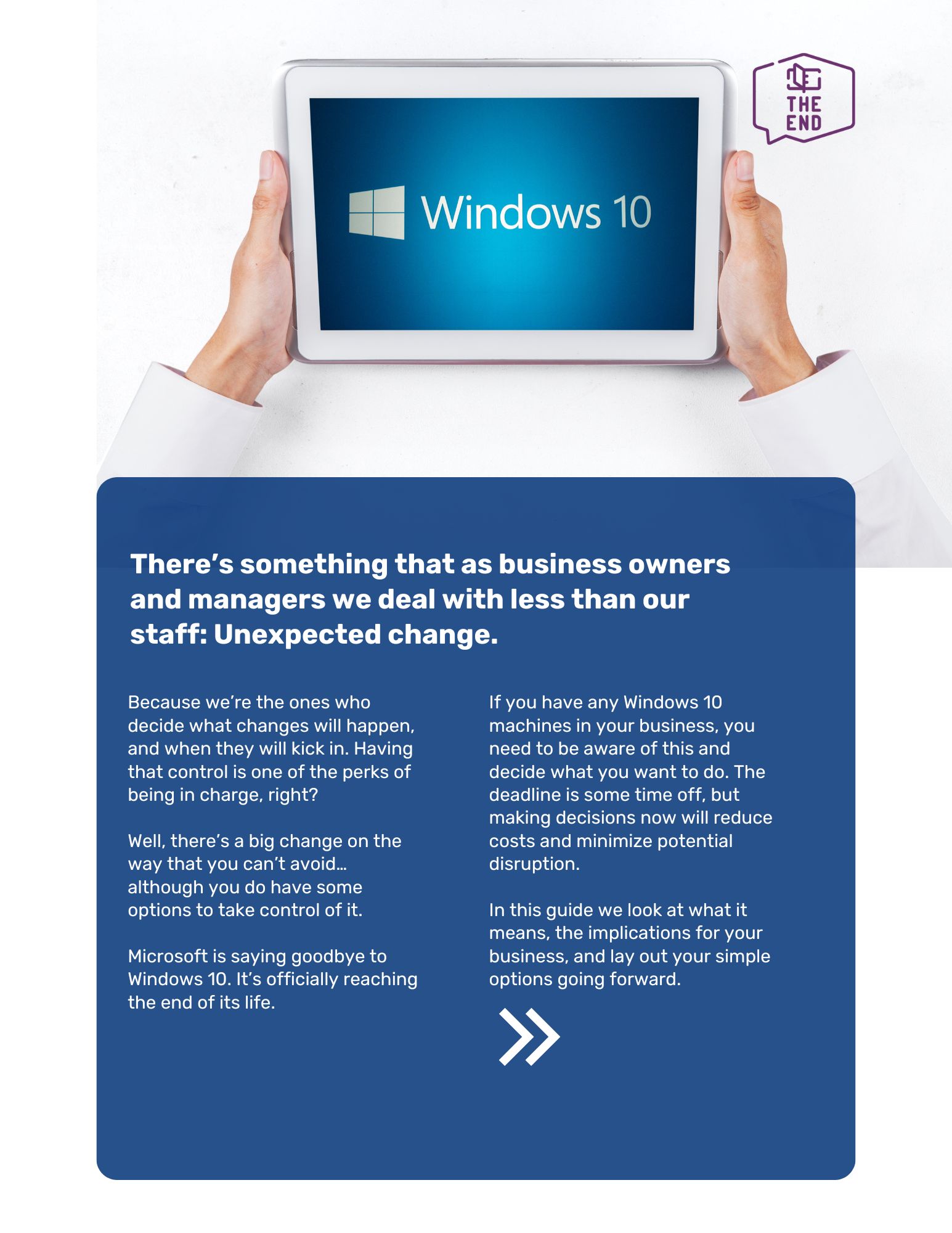 Windows 10

THE END

There's something that as business owners and managers we deal with less than our staff: Unexpected change.

Because we're the ones who decide what changes will happen, and when they will kick in. Having that control is one of the perks of being in charge, right?

Well, there's a big change on the way that you can't avoid… although you do have some options to take control of it.

Microsoft is saying goodbye to Windows 10. It's officially reaching the end of its life.

If you have any Windows 10 machines in your business, you need to be aware of this and decide what you want to do. The deadline is some time off, but making decisions now will reduce costs and minimize potential disruption.

In this guide we look at what it means, the implications for your business, and lay out your simple options going forward.